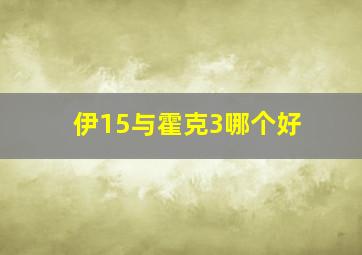 伊15与霍克3哪个好